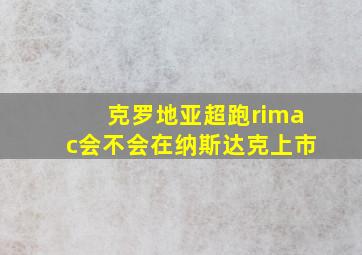 克罗地亚超跑rimac会不会在纳斯达克上市